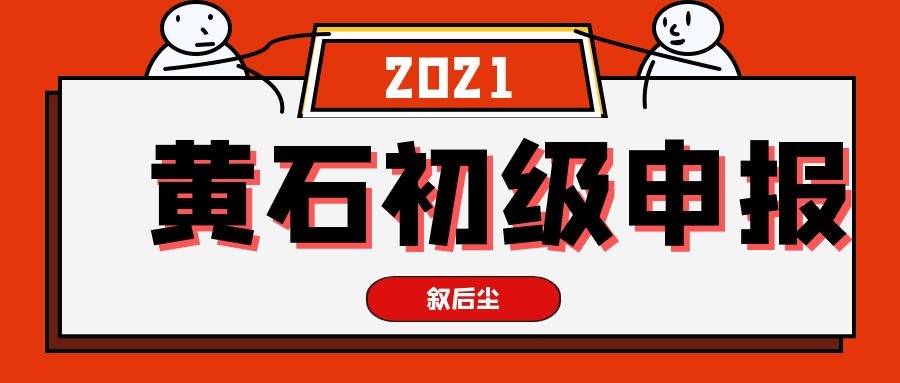 2021

黄石初级申报

叙后尘